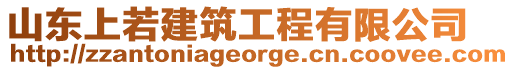 山东上若建筑工程有限公司
http://zzantoniageorge.cn.coovee.com